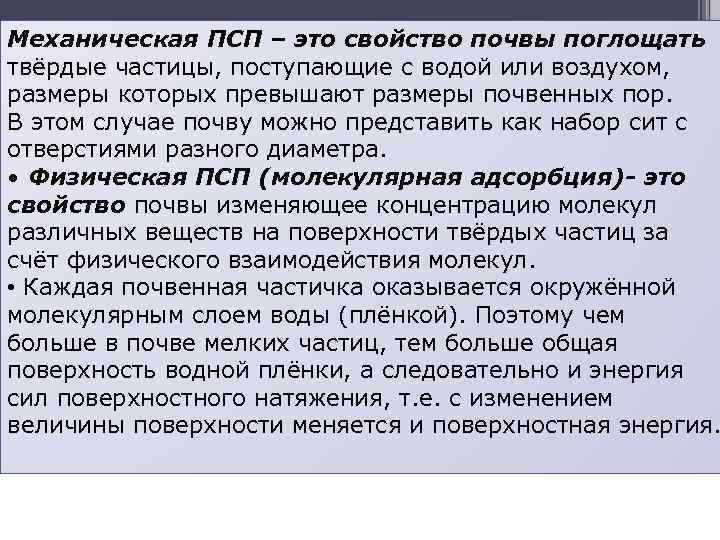 Механическая ПСП – это свойство почвы поглощать твёрдые частицы, поступающие с водой или воздухом, размеры которых превышают размеры почвенных пор. В этом случае почву можно представить как набор сит с отверстиями разного диаметра.

• Физическая ПСП (молекулярная адсорбция)- это свойство почвы изменяющее концентрацию молекул различных веществ на поверхности твёрдых частиц за счёт физического взаимодействия молекул.

• Каждая почвенная частичка оказывается окружённой молекулярным слоем воды (плёнкой). Поэтому чем больше в почве мелких частиц, тем больше общая поверхность водной плёнки, а следовательно и энергия сил поверхностного натяжения, т.е. с изменением величины поверхности меняется и поверхностная энергия.